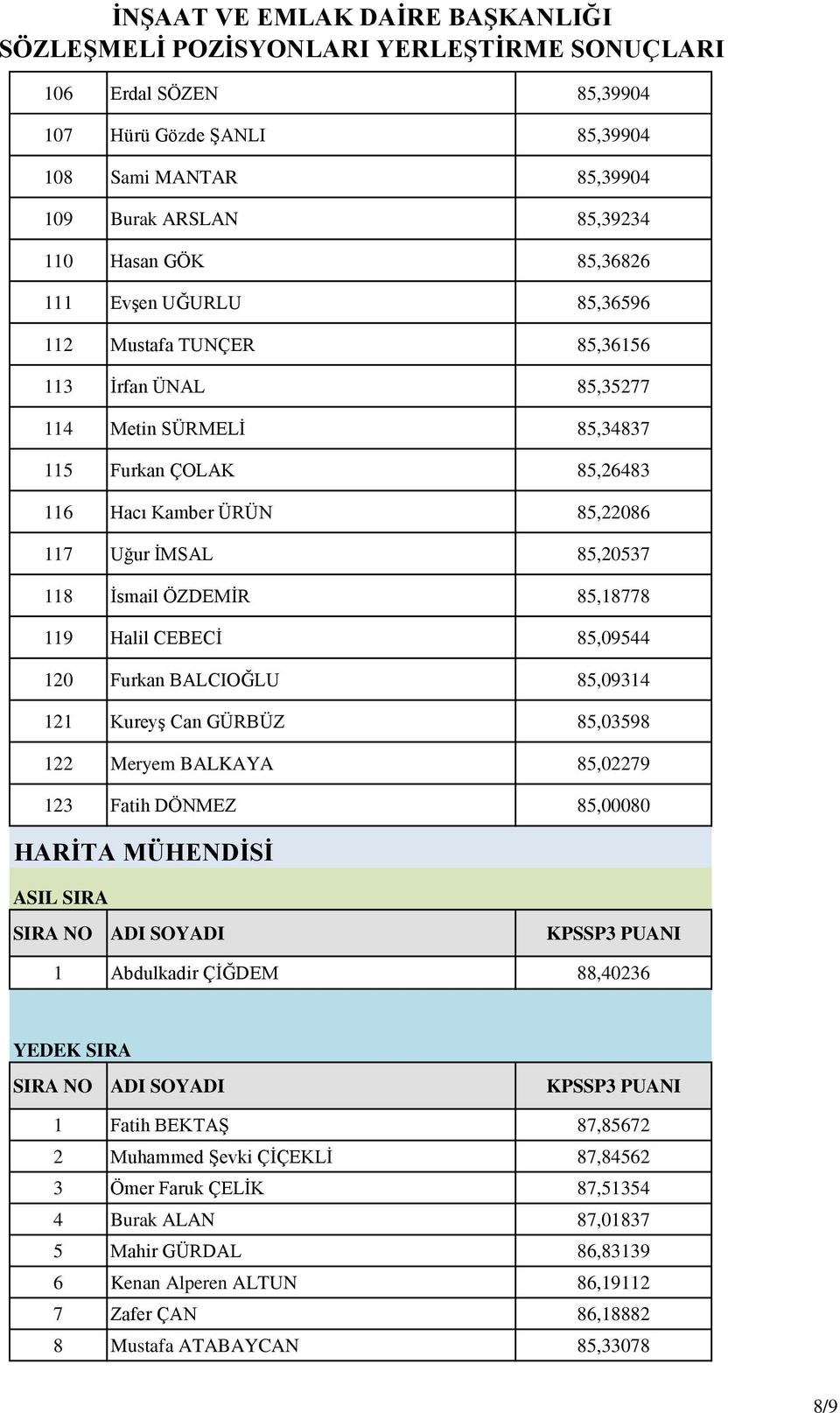 İNŞAAT VE EMLAK DAİRE BAŞKANLIĞI
SÖZLEŞMELİ POZİSYONLARI YERLEŞTİRME SONUÇLARI

| | | |
|---|---|---|
| 106 | Erdal SÖZEN | 85,39904 |
| 107 | Hürü Gözde ŞANLI | 85,39904 |
| 108 | Sami MANTAR | 85,39904 |
| 109 | Burak ARSLAN | 85,39234 |
| 110 | Hasan GÖK | 85,36826 |
| 111 | Evşen UĞURLU | 85,36596 |
| 112 | Mustafa TUNÇER | 85,36156 |
| 113 | İrfan ÜNAL | 85,35277 |
| 114 | Metin SÜRMELİ | 85,34837 |
| 115 | Furkan ÇOLAK | 85,26483 |
| 116 | Hacı Kamber ÜRÜN | 85,22086 |
| 117 | Uğur İMSAL | 85,20537 |
| 118 | İsmail ÖZDEMİR | 85,18778 |
| 119 | Halil CEBECİ | 85,09544 |
| 120 | Furkan BALCIOĞLU | 85,09314 |
| 121 | Kureyş Can GÜRBÜZ | 85,03598 |
| 122 | Meryem BALKAYA | 85,02279 |
| 123 | Fatih DÖNMEZ | 85,00080 |

HARİTA MÜHENDİSİ

ASIL SIRA

| SIRA NO | ADI SOYADI | KPSSP3 PUANI |
|---|---|---|
| 1 | Abdulkadir ÇİĞDEM | 88,40236 |

YEDEK SIRA

| SIRA NO | ADI SOYADI | KPSSP3 PUANI |
|---|---|---|
| 1 | Fatih BEKTAŞ | 87,85672 |
| 2 | Muhammed Şevki ÇİÇEKLİ | 87,84562 |
| 3 | Ömer Faruk ÇELİK | 87,51354 |
| 4 | Burak ALAN | 87,01837 |
| 5 | Mahir GÜRDAL | 86,83139 |
| 6 | Kenan Alperen ALTUN | 86,19112 |
| 7 | Zafer ÇAN | 86,18882 |
| 8 | Mustafa ATABAYCAN | 85,33078 |

8/9